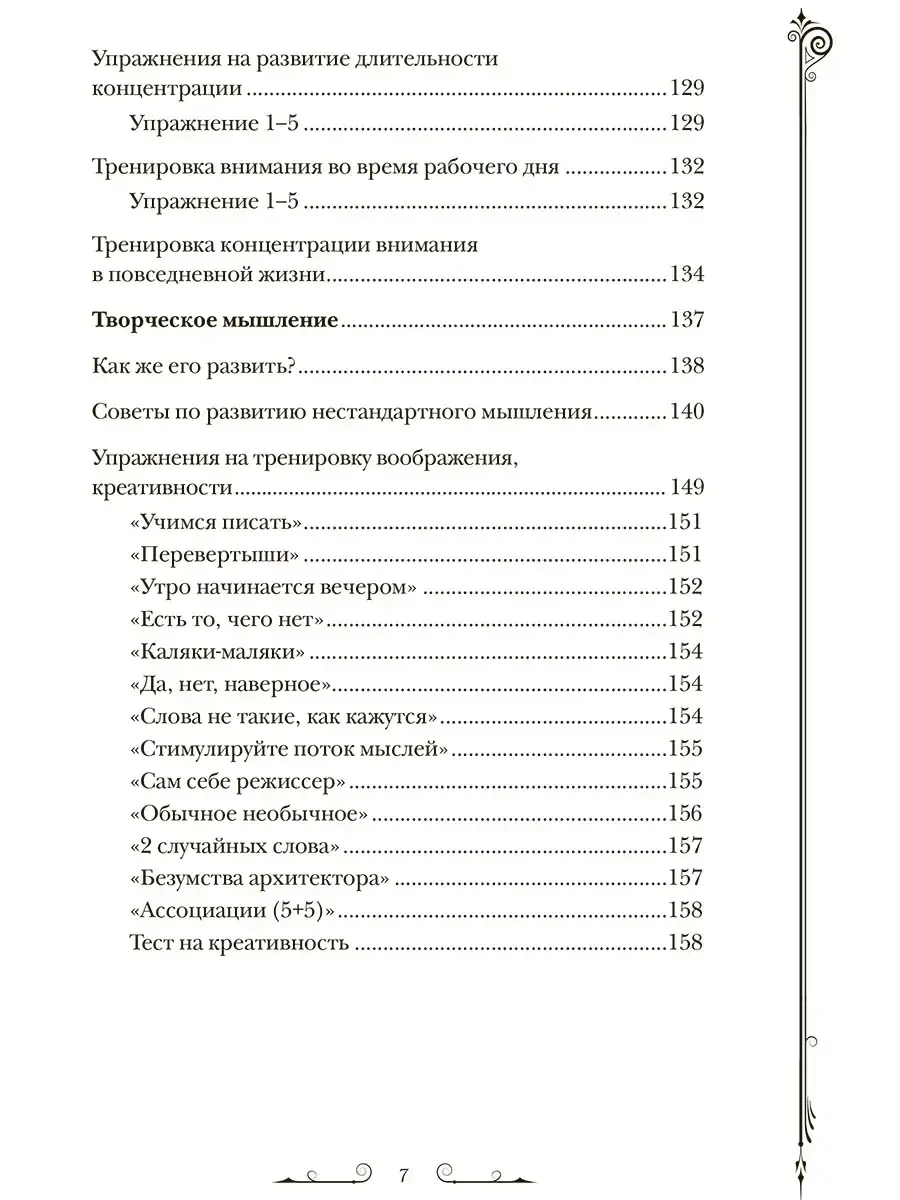 Упражнения на развитие длительности концентрации 129

Упражнение 1–5 129

Тренировка внимания во время рабочего дня 132

Упражнение 1–5 132

Тренировка концентрации внимания в повседневной жизни 134

Творческое мышление 137

Как же его развить? 138

Советы по развитию нестандартного мышления 140

Упражнения на тренировку воображения, креативности 149

«Учимся писать» 151
«Перевертыши» 151
«Утро начинается вечером» 152
«Есть то, чего нет» 152
«Каляки-маляки» 154
«Да, нет, наверное» 154
«Слова не такие, как кажутся» 154
«Стимулируйте поток мыслей» 155
«Сам себе режиссер» 155
«Обычное необычное» 156
«2 случайных слова» 157
«Безумства архитектора» 157
«Ассоциации (5+5)» 158
Тест на креативность 158

7